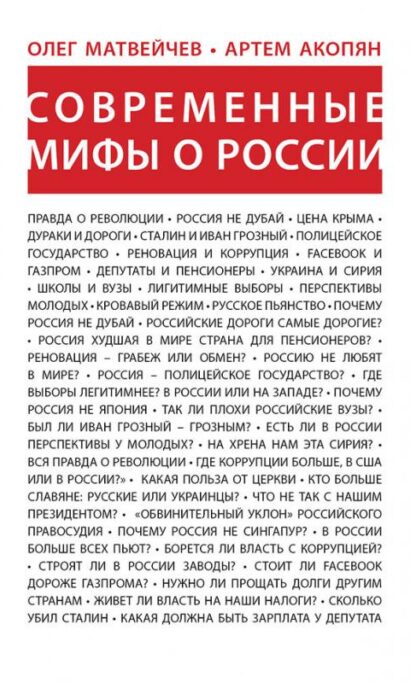 ОЛЕГ МАТВЕЙЧЕВ • АРТЕМ АКОПЯН

СОВРЕМЕННЫЕ МИФЫ О РОССИИ

ПРАВДА О РЕВОЛЮЦИИ • РОССИЯ НЕ ДУБАЙ • ЦЕНА КРЫМА • ДУРАКИ И ДОРОГИ • СТАЛИН И ИВАН ГРОЗНЫЙ • ПОЛИЦЕЙСКОЕ ГОСУДАРСТВО • РЕНОВАЦИЯ И КОРРУПЦИЯ • FACEBOOK И ГАЗПРОМ • ДЕПУТАТЫ И ПЕНСИОНЕРЫ • УКРАИНА И СИРИЯ • ШКОЛЫ И ВУЗЫ • ЛИГИТИМНЫЕ ВЫБОРЫ • ПЕРСПЕКТИВЫ МОЛОДЫХ • КРОВАВЫЙ РЕЖИМ • РУССКОЕ ПЬЯНСТВО • ПОЧЕМУ РОССИЯ НЕ ДУБАЙ • РОССИЙСКИЕ ДОРОГИ САМЫЕ ДОРОГИЕ? • РОССИЯ ХУДШАЯ В МИРЕ СТРАНА ДЛЯ ПЕНСИОНЕРОВ? • РЕНОВАЦИЯ – ГРАБЕЖ ИЛИ ОБМЕН? • РОССИЮ НЕ ЛЮБЯТ В МИРЕ? • РОССИЯ – ПОЛИЦЕЙСКОЕ ГОСУДАРСТВО? • ГДЕ ВЫБОРЫ ЛЕГИТИМНЕЕ? В РОССИИ ИЛИ НА ЗАПАДЕ? • ПОЧЕМУ РОССИЯ НЕ ЯПОНИЯ • ТАК ЛИ ПЛОХИ РОССИЙСКИЕ ВУЗЫ? • БЫЛ ЛИ ИВАН ГРОЗНЫЙ – ГРОЗНЫМ? • ЕСТЬ ЛИ В РОССИИ ПЕРСПЕКТИВЫ У МОЛОДЫХ? • НА ХРЕНА НАМ ЭТА СИРИЯ? • ВСЯ ПРАВДА О РЕВОЛЮЦИИ • ГДЕ КОРРУПЦИИ БОЛЬШЕ, В США ИЛИ В РОССИИ?» • КАКАЯ ПОЛЬЗА ОТ ЦЕРКВИ • КТО БОЛЬШЕ СЛАВЯНЕ: РУССКИЕ ИЛИ УКРАИНЦЫ? • ЧТО НЕ ТАК С НАШИМ ПРЕЗИДЕНТОМ? • «ОБВИНИТЕЛЬНЫЙ УКЛОН» РОССИЙСКОГО ПРАВОСУДИЯ • ПОЧЕМУ РОССИЯ НЕ СИНГАПУР? • В РОССИИ БОЛЬШЕ ВСЕХ ПЬЮТ? • БОРЕТСЯ ЛИ ВЛАСТЬ С КОРРУПЦИЕЙ? • СТРОЯТ ЛИ В РОССИИ ЗАВОДЫ? • СТОИТ ЛИ FACEBOOK ДОРОЖЕ ГАЗПРОМА? • НУЖНО ЛИ ПРОЩАТЬ ДОЛГИ ДРУГИМ СТРАНАМ • ЖИВЕТ ЛИ ВЛАСТЬ НА НАШИ НАЛОГИ? • СКОЛЬКО УБИЛ СТАЛИН • КАКАЯ ДОЛЖНА БЫТЬ ЗАРПЛАТА У ДЕПУТАТА